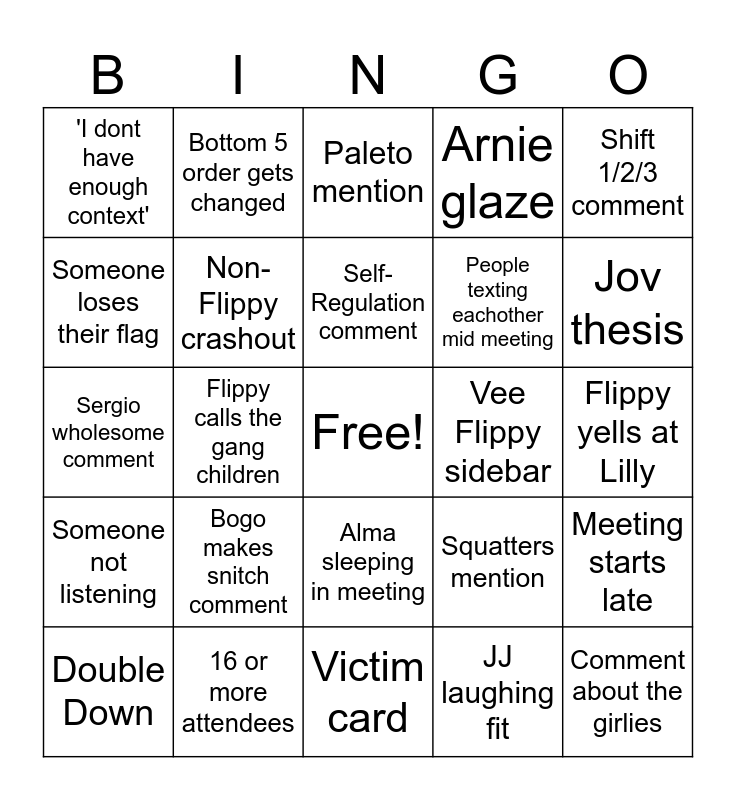 | B | I | N | G | O |
|---|---|---|---|---|
| 'I dont have enough context' | Bottom 5 order gets changed | Paleto mention | Arnie glaze | Shift 1/2/3 comment |
| Someone loses their flag | Non-Flippy crashout | Self-Regulation comment | People texting eachother mid meeting | Jov thesis |
| Sergio wholesome comment | Flippy calls the gang children | Free! | Vee Flippy sidebar | Flippy yells at Lilly |
| Someone not listening | Bogo makes snitch comment | Alma sleeping in meeting | Squatters mention | Meeting starts late |
| Double Down | 16 or more attendees | Victim card | JJ laughing fit | Comment about the girlies |